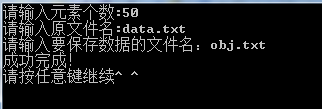 请输入元素个数:50
请输入原文件名:data.txt
请输入要保存数据的文件名: obj.txt
成功完成!
请按任意键继续^ ^